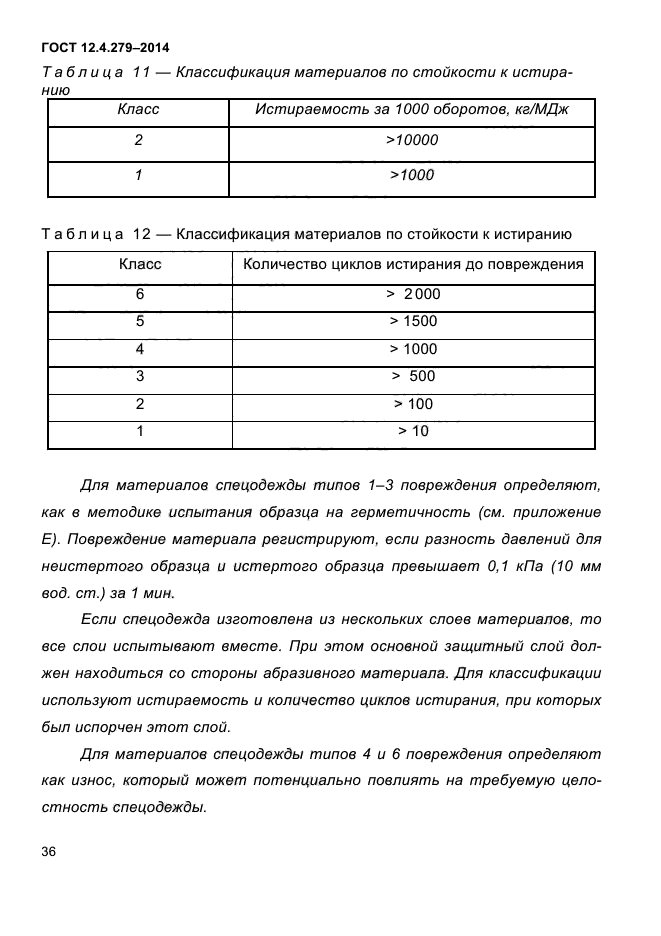 ГОСТ 12.4.279–2014

Таблица 11 — Классификация материалов по стойкости к истиранию

| Класс | Истираемость за 1000 оборотов, кг/МДж |
|---|---|
| 2 | >10000 |
| 1 | >1000 |

Таблица 12 — Классификация материалов по стойкости к истиранию

| Класс | Количество циклов истирания до повреждения |
|---|---|
| 6 | > 2000 |
| 5 | > 1500 |
| 4 | > 1000 |
| 3 | > 500 |
| 2 | > 100 |
| 1 | > 10 |

Для материалов спецодежды типов 1–3 повреждения определяют, как в методике испытания образца на герметичность (см. приложение Е). Повреждение материала регистрируют, если разность давлений для неистертого образца и истертого образца превышает 0,1 кПа (10 мм вод. ст.) за 1 мин.

Если спецодежда изготовлена из нескольких слоев материалов, то все слои испытывают вместе. При этом основной защитный слой должен находиться со стороны абразивного материала. Для классификации используют истираемость и количество циклов истирания, при которых был испорчен этот слой.

Для материалов спецодежды типов 4 и 6 повреждения определяют как износ, который может потенциально повлиять на требуемую целостность спецодежды.

36